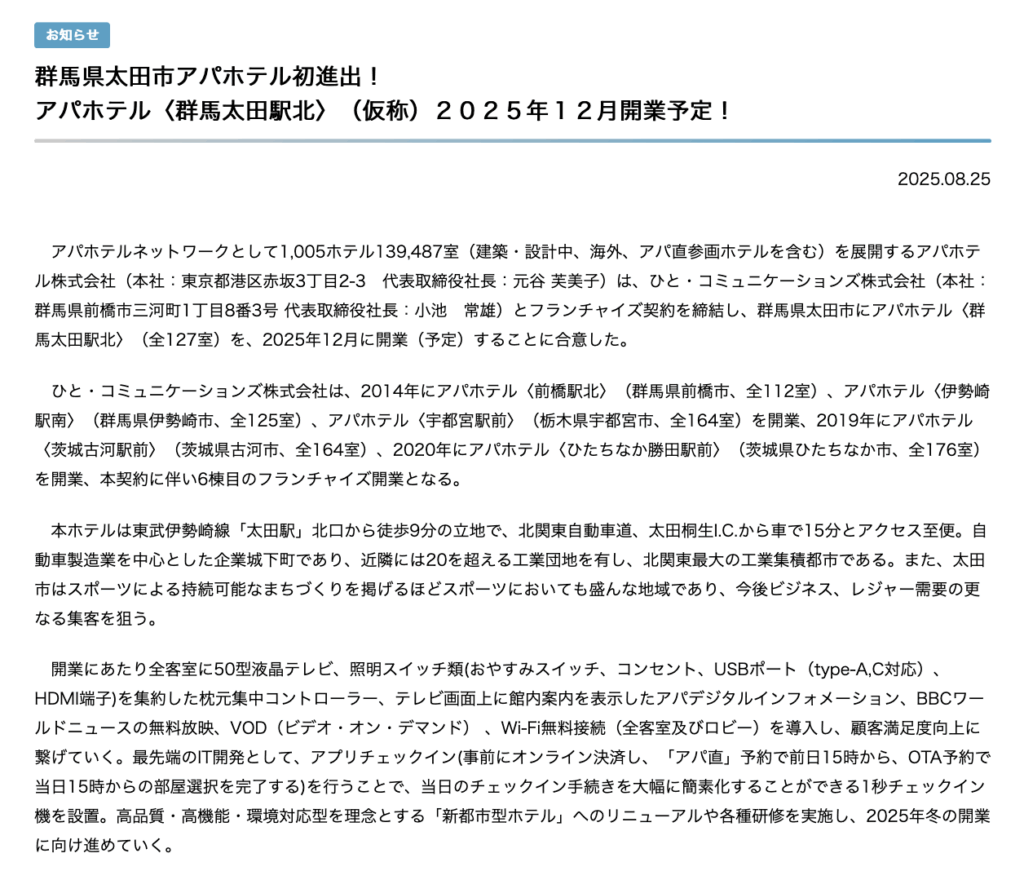 お知らせ

群馬県太田市アパホテル初進出！
アパホテル〈群馬太田駅北〉（仮称）２０２５年１２月開業予定！

2025.08.25

アパホテルネットワークとして1,005ホテル139,487室（建築・設計中、海外、アパ直参画ホテルを含む）を展開するアパホテル株式会社（本社：東京都港区赤坂3丁目2-3　代表取締役社長：元谷 芙美子）は、ひと・コミュニケーションズ株式会社（本社：群馬県前橋市三河町1丁目8番3号 代表取締役社長：小池　常雄）とフランチャイズ契約を締結し、群馬県太田市にアパホテル〈群馬太田駅北〉（全127室）を、2025年12月に開業（予定）することに合意した。

ひと・コミュニケーションズ株式会社は、2014年にアパホテル〈前橋駅北〉（群馬県前橋市、全112室）、アパホテル〈伊勢崎駅南〉（群馬県伊勢崎市、全125室）、アパホテル〈宇都宮駅前〉（栃木県宇都宮市、全164室）を開業、2019年にアパホテル〈茨城古河駅前〉（茨城県古河市、全164室）、2020年にアパホテル〈ひたちなか勝田駅前〉（茨城県ひたちなか市、全176室）を開業、本契約に伴い6棟目のフランチャイズ開業となる。

本ホテルは東武伊勢崎線「太田駅」北口から徒歩9分の立地で、北関東自動車道、太田桐生I.C.から車で15分とアクセス至便。自動車製造業を中心とした企業城下町であり、近隣には20を超える工業団地を有し、北関東最大の工業集積都市である。また、太田市はスポーツによる持続可能なまちづくりを掲げるほどスポーツにおいても盛んな地域であり、今後ビジネス、レジャー需要の更なる集客を狙う。

開業にあたり全客室に50型液晶テレビ、照明スイッチ類(おやすみスイッチ、コンセント、USBポート（type-A,C対応）、HDMI端子)を集約した枕元集中コントローラー、テレビ画面上に館内案内を表示したアパデジタルインフォメーション、BBCワールドニュースの無料放映、VOD（ビデオ・オン・デマンド）、Wi-Fi無料接続（全客室及びロビー）を導入し、顧客満足度向上に繋げていく。最先端のIT開発として、アプリチェックイン(事前にオンライン決済し、「アパ直」予約で前日15時から、OTA予約で当日15時からの部屋選択を完了する)を行うことで、当日のチェックイン手続きを大幅に簡素化することができる1秒チェックイン機を設置。高品質・高機能・環境対応型を理念とする「新都市型ホテル」へのリニューアルや各種研修を実施し、2025年冬の開業に向け進めていく。